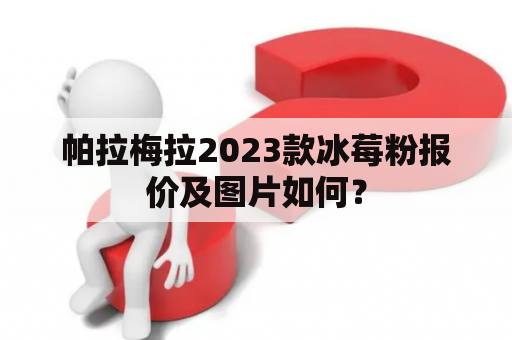 帕拉梅拉2023款冰莓粉报价及图片如何？